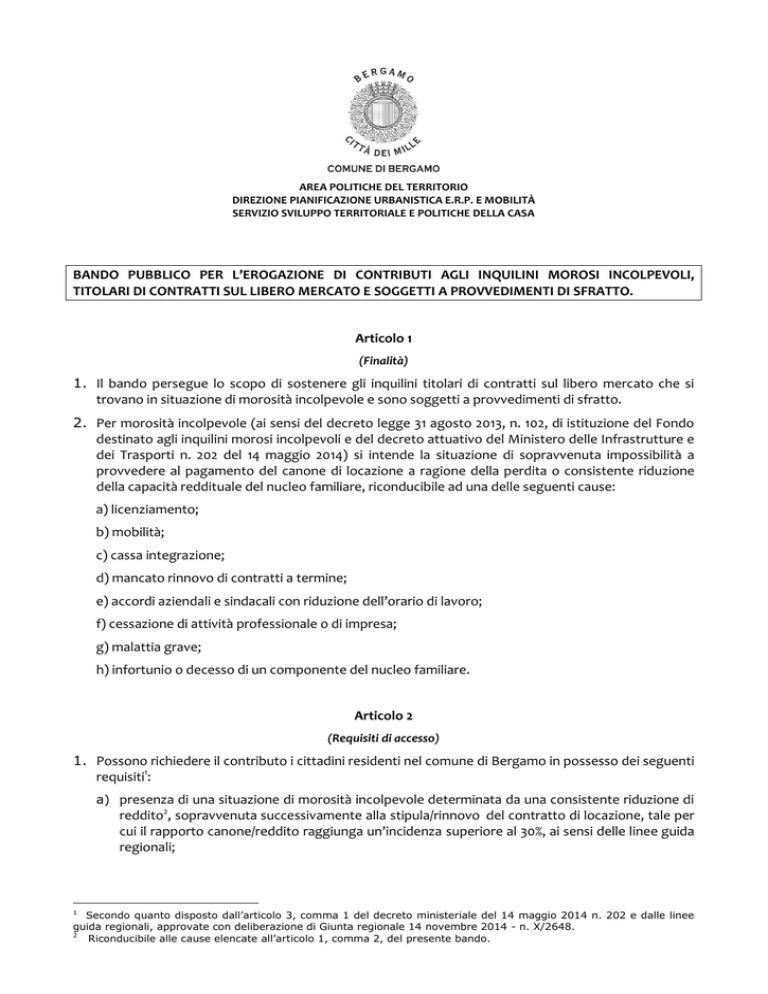 BERGAMO
CITTÀ DEI MILLE

COMUNE DI BERGAMO
AREA POLITICHE DEL TERRITORIO
DIREZIONE PIANIFICAZIONE URBANISTICA E.R.P. E MOBILITÀ
SERVIZIO SVILUPPO TERRITORIALE E POLITICHE DELLA CASA

BANDO PUBBLICO PER L'EROGAZIONE DI CONTRIBUTI AGLI INQUILINI MOROSI INCOLPEVOLI, TITOLARI DI CONTRATTI SUL LIBERO MERCATO E SOGGETTI A PROVVEDIMENTI DI SFRATTO.

Articolo 1
(Finalità)

1. Il bando persegue lo scopo di sostenere gli inquilini titolari di contratti sul libero mercato che si trovano in situazione di morosità incolpevole e sono soggetti a provvedimenti di sfratto.

2. Per morosità incolpevole (ai sensi del decreto legge 31 agosto 2013, n. 102, di istituzione del Fondo destinato agli inquilini morosi incolpevoli e del decreto attuativo del Ministero delle Infrastrutture e dei Trasporti n. 202 del 14 maggio 2014) si intende la situazione di sopravvenuta impossibilità a provvedere al pagamento del canone di locazione a ragione della perdita o consistente riduzione della capacità reddituale del nucleo familiare, riconducibile ad una delle seguenti cause:

a) licenziamento;

b) mobilità;

c) cassa integrazione;

d) mancato rinnovo di contratti a termine;

e) accordi aziendali e sindacali con riduzione dell'orario di lavoro;

f) cessazione di attività professionale o di impresa;

g) malattia grave;

h) infortunio o decesso di un componente del nucleo familiare.

Articolo 2
(Requisiti di accesso)

1. Possono richiedere il contributo i cittadini residenti nel comune di Bergamo in possesso dei seguenti requisiti$^1$:

a) presenza di una situazione di morosità incolpevole determinata da una consistente riduzione di reddito$^2$, sopravvenuta successivamente alla stipula/rinnovo del contratto di locazione, tale per cui il rapporto canone/reddito raggiunga un'incidenza superiore al 30%, ai sensi delle linee guida regionali;

$^1$ Secondo quanto disposto dall'articolo 3, comma 1 del decreto ministeriale del 14 maggio 2014 n. 202 e dalle linee guida regionali, approvate con deliberazione di Giunta regionale 14 novembre 2014 - n. X/2648.
$^2$ Riconducibile alle cause elencate all'articolo 1, comma 2, del presente bando.